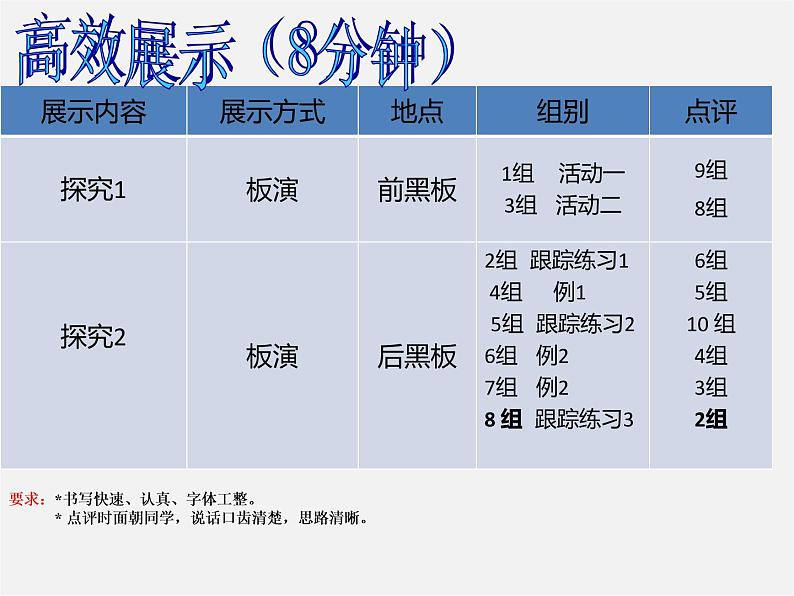 高效展示（8分钟）

| 展示内容 | 展示方式 | 地点 | 组别 | 点评 |
|---|---|---|---|---|
| 探究1 | 板演 | 前黑板 | 1组 活动一<br>3组 活动二 | 9组<br>8组 |
| 探究2 | 板演 | 后黑板 | 2组 跟踪练习1<br>4组 例1<br>5组 跟踪练习2<br>6组 例2<br>7组 例2<br>8 组 跟踪练习3 | 6组<br>5组<br>10 组<br>4组<br>3组<br>2组 |

要求：*书写快速、认真、字体工整。
* 点评时面朝同学，说话口齿清楚，思路清晰。